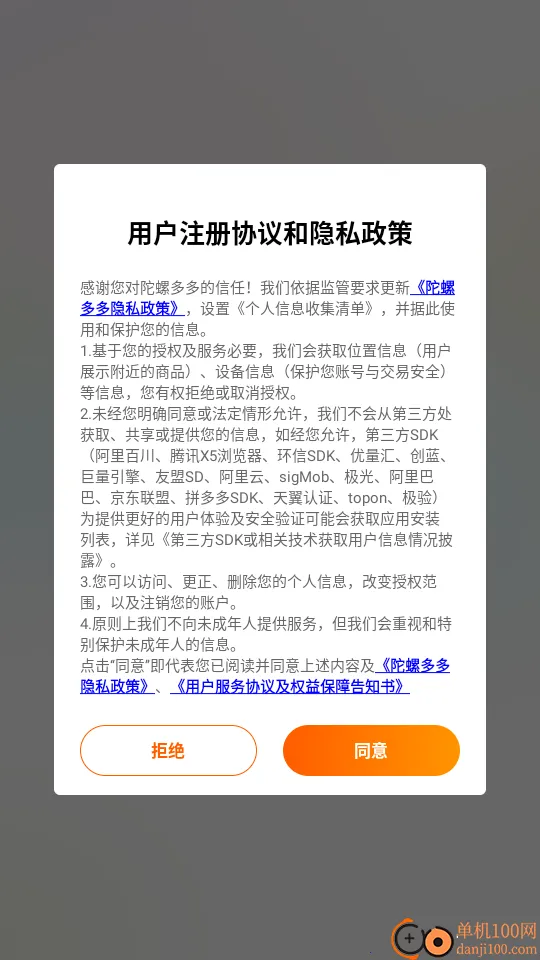 用户注册协议和隐私政策

感谢您对陀螺多多的信任！我们依据监管要求更新《陀螺多多隐私政策》，设置《个人信息收集清单》，并据此使用和保护您的信息。
1.基于您的授权及服务必要，我们会获取位置信息（用户展示附近的商品）、设备信息（保护您账号与交易安全）等信息，您有权拒绝或取消授权。
2.未经您明确同意或法定情形允许，我们不会从第三方处获取、共享或提供您的信息，如经您允许，第三方SDK（阿里百川、腾讯X5浏览器、环信SDK、优量汇、创蓝、巨量引擎、友盟SD、阿里云、sigMob、极光、阿里巴巴、京东联盟、拼多多SDK、天翼认证、topon、极验）为提供更好的用户体验及安全验证可能会获取应用安装列表，详见《第三方SDK或相关技术获取用户信息情况披露》。
3.您可以访问、更正、删除您的个人信息，改变授权范围，以及注销您的账户。
4.原则上我们不向未成年人提供服务，但我们会重视和特别保护未成年人的信息。
点击"同意"即代表您已阅读并同意上述内容及《陀螺多多隐私政策》、《用户服务协议及权益保障告知书》

拒绝

同意

单机100网
danji100.com